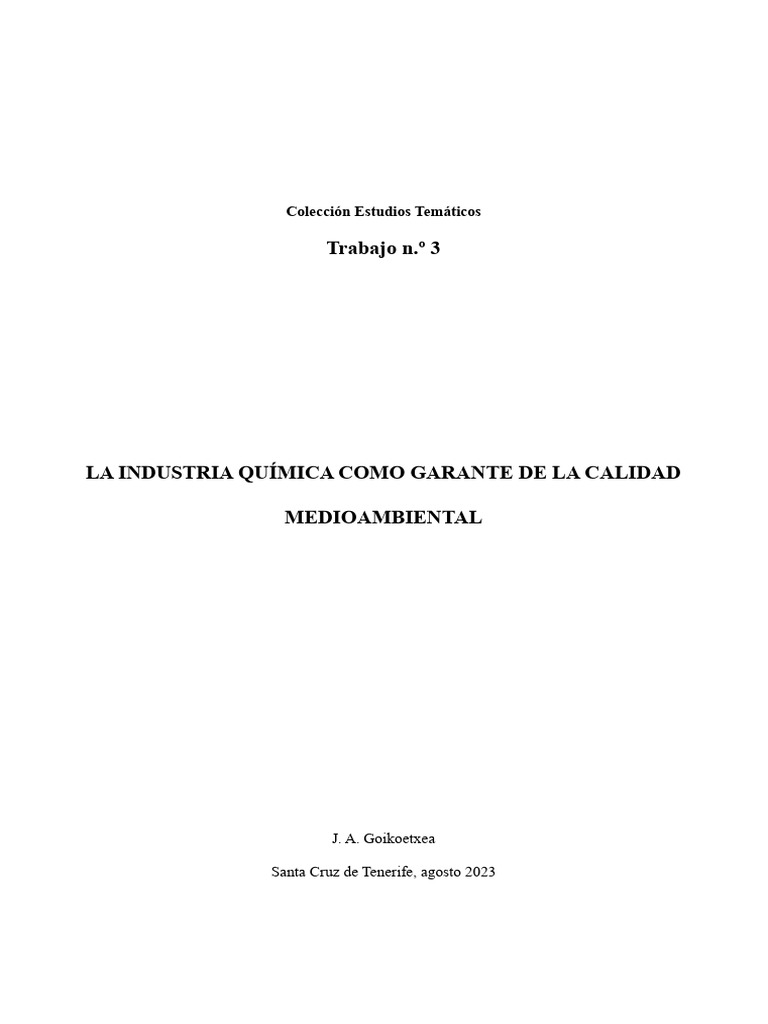 Colección Estudios Temáticos

Trabajo n.º 3

LA INDUSTRIA QUÍMICA COMO GARANTE DE LA CALIDAD MEDIOAMBIENTAL

J. A. Goikoetxea

Santa Cruz de Tenerife, agosto 2023